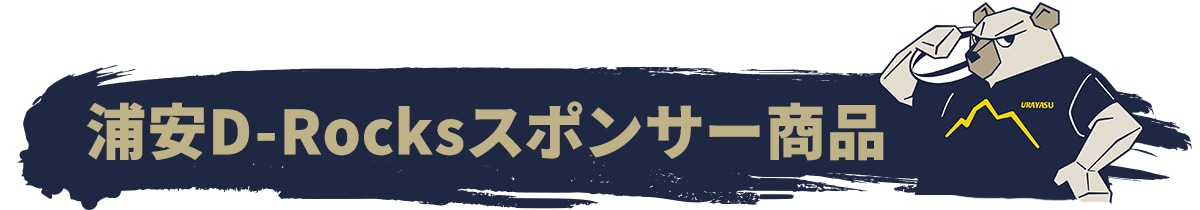 浦安D-Rocksスポンサー商品

URAYASU